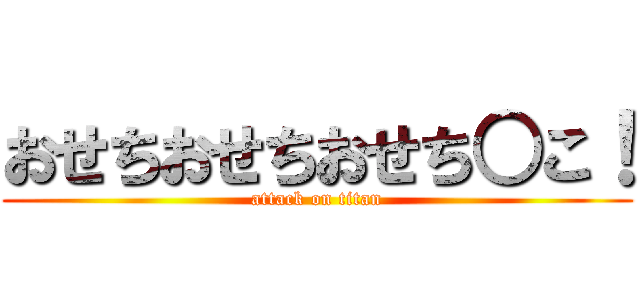 おせちおせちおせち〇こ！
attack on titan